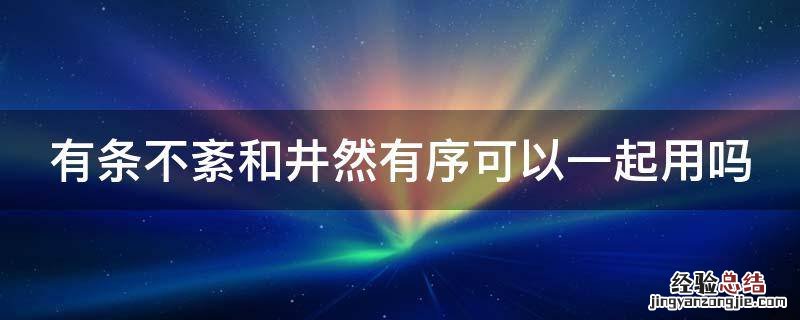 有条不紊和井然有序可以一起用吗

经验总结
jingyanzongjie.com